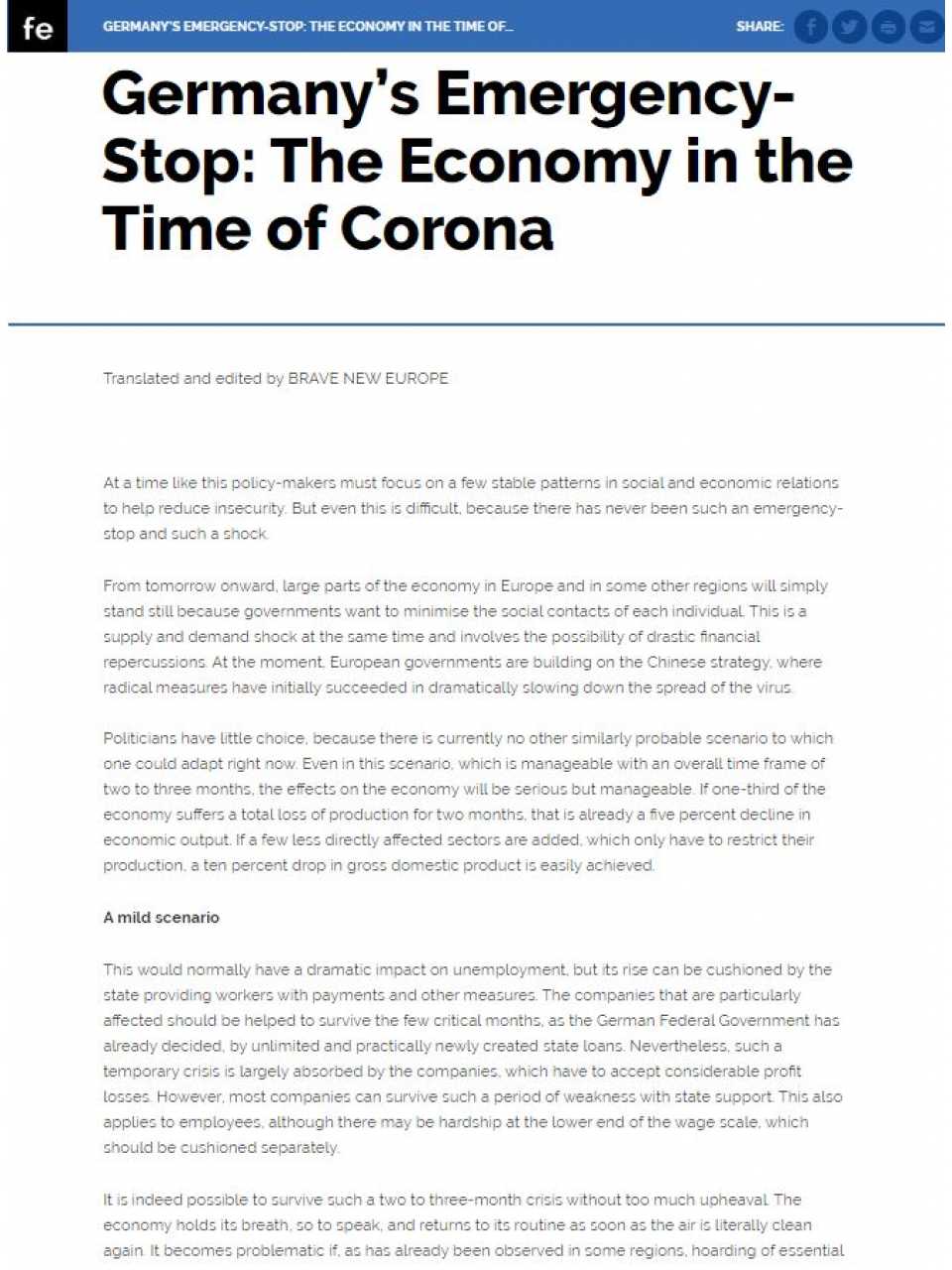 fe

GERMANY'S EMERGENCY-STOP: THE ECONOMY IN THE TIME OF...

SHARE:

Germany's Emergency-Stop: The Economy in the Time of Corona

Translated and edited by BRAVE NEW EUROPE

At a time like this policy-makers must focus on a few stable patterns in social and economic relations to help reduce insecurity. But even this is difficult, because there has never been such an emergency-stop and such a shock.

From tomorrow onward, large parts of the economy in Europe and in some other regions will simply stand still because governments want to minimise the social contacts of each individual. This is a supply and demand shock at the same time and involves the possibility of drastic financial repercussions. At the moment, European governments are building on the Chinese strategy, where radical measures have initially succeeded in dramatically slowing down the spread of the virus.

Politicians have little choice, because there is currently no other similarly probable scenario to which one could adapt right now. Even in this scenario, which is manageable with an overall time frame of two to three months, the effects on the economy will be serious but manageable. If one-third of the economy suffers a total loss of production for two months, that is already a five percent decline in economic output. If a few less directly affected sectors are added, which only have to restrict their production, a ten percent drop in gross domestic product is easily achieved.

A mild scenario

This would normally have a dramatic impact on unemployment, but its rise can be cushioned by the state providing workers with payments and other measures. The companies that are particularly affected should be helped to survive the few critical months, as the German Federal Government has already decided, by unlimited and practically newly created state loans. Nevertheless, such a temporary crisis is largely absorbed by the companies, which have to accept considerable profit losses. However, most companies can survive such a period of weakness with state support. This also applies to employees, although there may be hardship at the lower end of the wage scale, which should be cushioned separately.

It is indeed possible to survive such a two to three-month crisis without too much upheaval. The economy holds its breath, so to speak, and returns to its routine as soon as the air is literally clean again. It becomes problematic if, as has already been observed in some regions, hoarding of essential